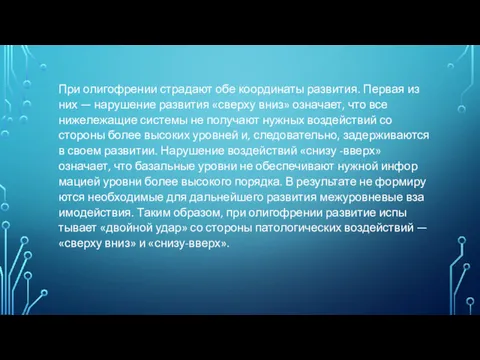 При олигофрении страдают обе координаты развития. Первая из них — нарушение развития «сверху вниз» означает, что все нижележащие системы не получают нужных воздействий со стороны более высоких уровней и, следовательно, задерживаются в своем развитии. Нарушение воздействий «снизу -вверх» означает, что базальные уровни не обеспечивают нужной инфор мацией уровни более высокого порядка. В результате не формиру ются необходимые для дальнейшего развития межуровневые вза имодействия. Таким образом, при олигофрении развитие испы тывает «двойной удар» со стороны патологических воздействий — «сверху вниз» и «снизу-вверх».